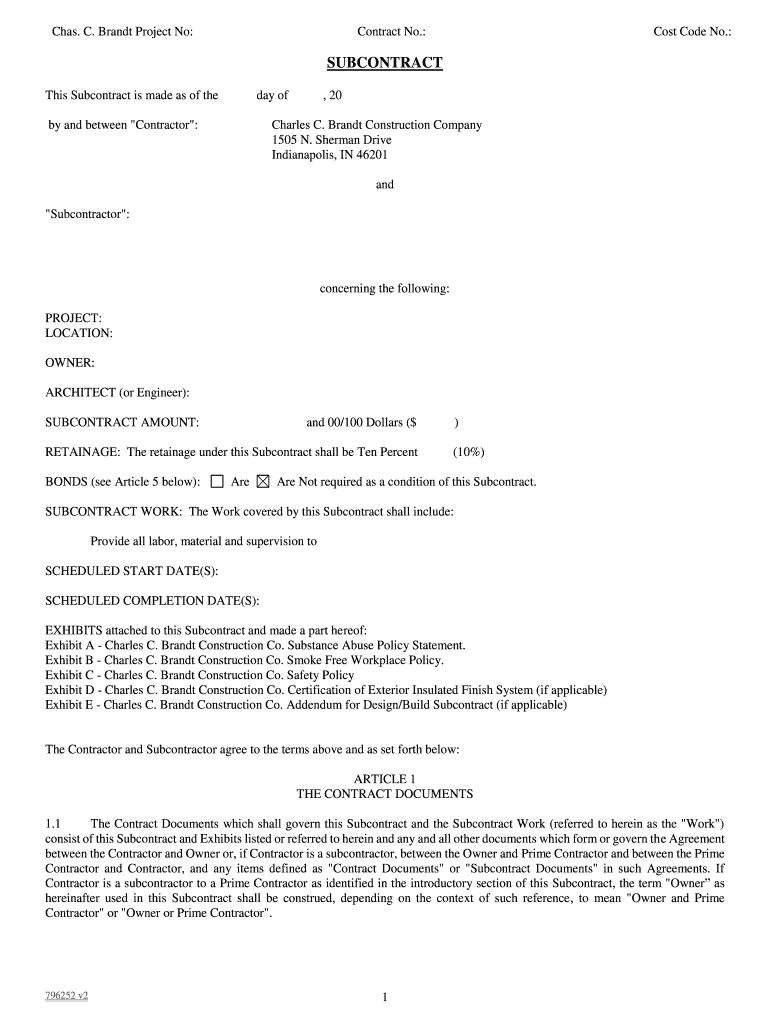 Chas. C. Brandt Project No: Contract No.: Cost Code No.:

SUBCONTRACT

This Subcontract is made as of the day of , 20

by and between "Contractor": Charles C. Brandt Construction Company
1505 N. Sherman Drive
Indianapolis, IN 46201

and

"Subcontractor":

concerning the following:

PROJECT:
LOCATION:

OWNER:

ARCHITECT (or Engineer):

SUBCONTRACT AMOUNT: and 00/100 Dollars ($ )

RETAINAGE: The retainage under this Subcontract shall be Ten Percent (10%)

BONDS (see Article 5 below): ☐ Are ☒ Are Not required as a condition of this Subcontract.

SUBCONTRACT WORK: The Work covered by this Subcontract shall include:

Provide all labor, material and supervision to

SCHEDULED START DATE(S):

SCHEDULED COMPLETION DATE(S):

EXHIBITS attached to this Subcontract and made a part hereof:
Exhibit A - Charles C. Brandt Construction Co. Substance Abuse Policy Statement.
Exhibit B - Charles C. Brandt Construction Co. Smoke Free Workplace Policy.
Exhibit C - Charles C. Brandt Construction Co. Safety Policy
Exhibit D - Charles C. Brandt Construction Co. Certification of Exterior Insulated Finish System (if applicable)
Exhibit E - Charles C. Brandt Construction Co. Addendum for Design/Build Subcontract (if applicable)

The Contractor and Subcontractor agree to the terms above and as set forth below:

ARTICLE 1
THE CONTRACT DOCUMENTS

1.1 The Contract Documents which shall govern this Subcontract and the Subcontract Work (referred to herein as the "Work") consist of this Subcontract and Exhibits listed or referred to herein and any and all other documents which form or govern the Agreement between the Contractor and Owner or, if Contractor is a subcontractor, between the Owner and Prime Contractor and between the Prime Contractor and Contractor, and any items defined as "Contract Documents" or "Subcontract Documents" in such Agreements. If Contractor is a subcontractor to a Prime Contractor as identified in the introductory section of this Subcontract, the term "Owner" as hereinafter used in this Subcontract shall be construed, depending on the context of such reference, to mean "Owner and Prime Contractor" or "Owner or Prime Contractor".

796252 v2

1